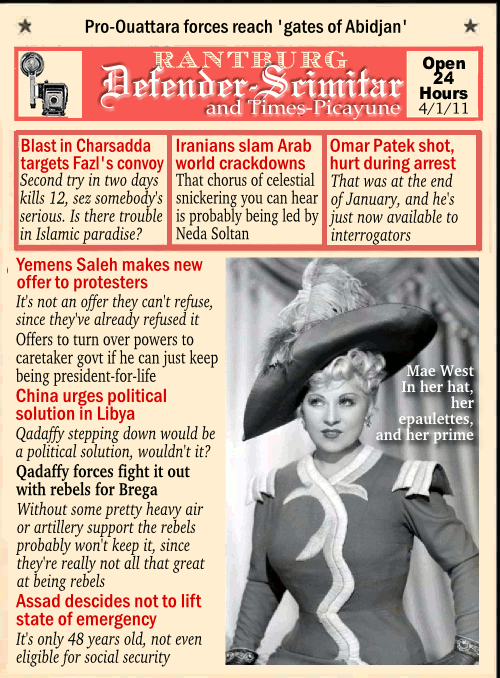 Pro-Ouattara forces reach 'gates of Abidjan'

RANTBURG
Defender-Scimitar
and Times-Picayune

Open 24 Hours
4/1/11

Blast in Charsadda targets Fazl's convoy
Second try in two days kills 12, sez somebody's serious. Is there trouble in Islamic paradise?

Iranians slam Arab world crackdowns
That chorus of celestial snickering you can hear is probably being led by Neda Soltan

Omar Patek shot, hurt during arrest
That was at the end of January, and he's just now available to interrogators

Yemens Saleh makes new offer to protesters
It's not an offer they can't refuse, since they've already refused it
Offers to turn over powers to caretaker govt if he can just keep being president-for-life

China urges political solution in Libya
Qadaffy stepping down would be a political solution, wouldn't it?

Qadaffy forces fight it out with rebels for Brega
Without some pretty heavy air or artillery support the rebels probably won't keep it, since they're really not all that great at being rebels

Assad descides not to lift state of emergency
It's only 48 years old, not even eligible for social security

Mae West
In her hat, her epaulettes, and her prime